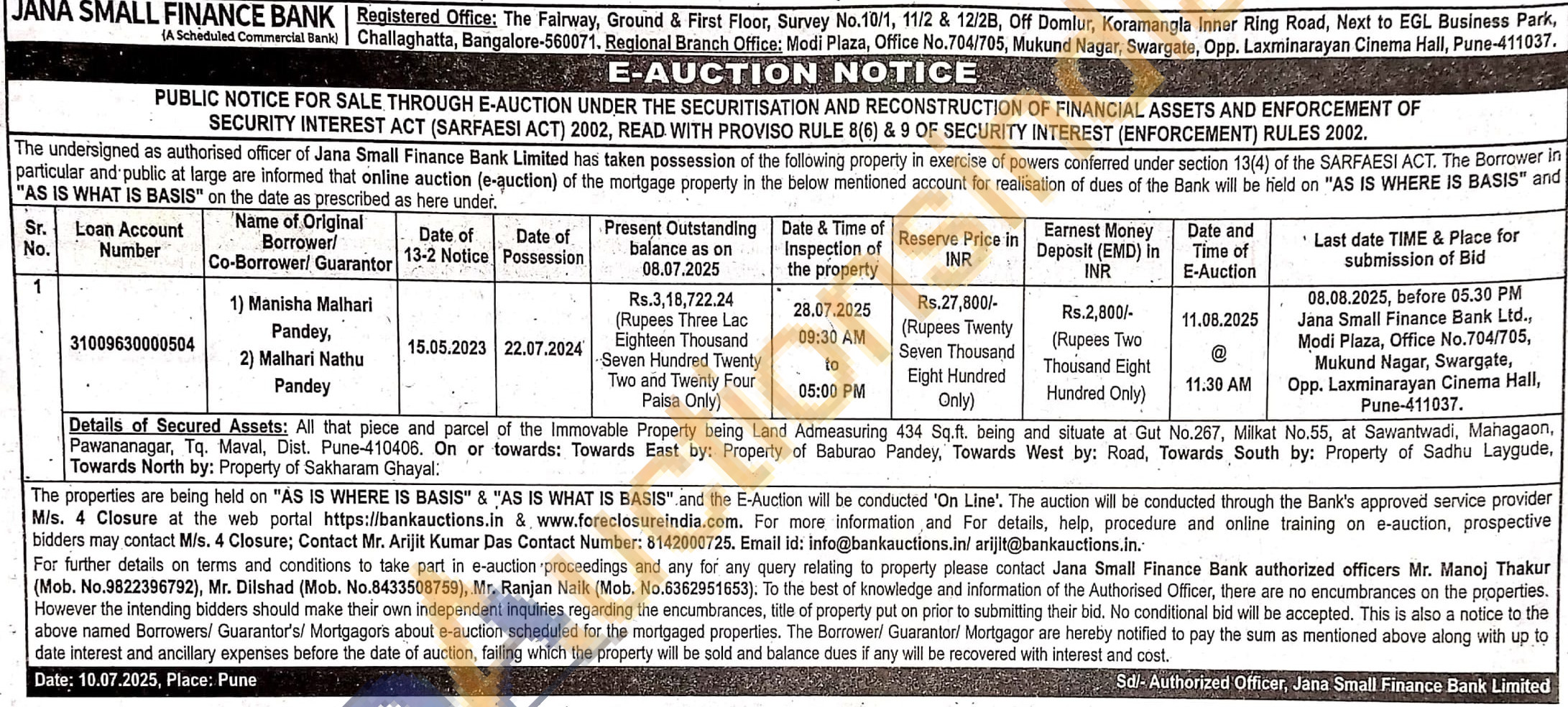 JANA SMALL FINANCE BANK
(A Scheduled Commercial Bank)

Registered Office: The Fairway, Ground & First Floor, Survey No.10/1, 11/2 & 12/2B, Off Domlur, Koramangla Inner Ring Road, Next to EGL Business Park, Challaghatta, Bangalore-560071. Regional Branch Office: Modi Plaza, Office No.704/705, Mukund Nagar, Swargate, Opp. Laxminarayan Cinema Hall, Pune-411037.

E-AUCTION NOTICE

PUBLIC NOTICE FOR SALE THROUGH E-AUCTION UNDER THE SECURITISATION AND RECONSTRUCTION OF FINANCIAL ASSETS AND ENFORCEMENT OF SECURITY INTEREST ACT (SARFAESI ACT) 2002, READ WITH PROVISO RULE 8(6) & 9 OF SECURITY INTEREST (ENFORCEMENT) RULES 2002.

The undersigned as authorised officer of Jana Small Finance Bank Limited has taken possession of the following property in exercise of powers conferred under section 13(4) of the SARFAESI ACT. The Borrower in particular and public at large are informed that online auction (e-auction) of the mortgage property in the below mentioned account for realisation of dues of the Bank will be held on "AS IS WHERE IS BASIS" and "AS IS WHAT IS BASIS" on the date as prescribed as here under.

| Sr. No. | Loan Account Number | Name of Original Borrower/ Co-Borrower/ Guarantor | Date of 13-2 Notice | Date of Possession | Present Outstanding balance as on 08.07.2025 | Date & Time of Inspection of the property | Reserve Price in INR | Earnest Money Deposit (EMD) in INR | Date and Time of E-Auction | Last date TIME & Place for submission of Bid |
|---|---|---|---|---|---|---|---|---|---|---|
| 1 | 31009630000504 | 1) Manisha Malhari Pandey, 2) Malhari Nathu Pandey | 15.05.2023 | 22.07.2024 | Rs.3,18,722.24 (Rupees Three Lac Eighteen Thousand Seven Hundred Twenty Two and Twenty Four Paisa Only) | 28.07.2025 09:30 AM to 05:00 PM | Rs.27,800/- (Rupees Twenty Seven Thousand Eight Hundred Only) | Rs.2,800/- (Rupees Two Thousand Eight Hundred Only) | 11.08.2025 @ 11.30 AM | 08.08.2025, before 05.30 PM Jana Small Finance Bank Ltd., Modi Plaza, Office No.704/705, Mukund Nagar, Swargate, Opp. Laxminarayan Cinema Hall, Pune-411037. |

Details of Secured Assets: All that piece and parcel of the Immovable Property being Land Admeasuring 434 Sq.ft. being and situate at Gut No.267, Milkat No.55, at Sawantwadi, Mahagaon, Pawananagar, Tq. Maval, Dist. Pune-410406. On or towards: Towards East by: Property of Baburao Pandey, Towards West by: Road, Towards South by: Property of Sadhu Laygude, Towards North by: Property of Sakharam Ghayal.

The properties are being held on "AS IS WHERE IS BASIS" & "AS IS WHAT IS BASIS" and the E-Auction will be conducted 'On Line'. The auction will be conducted through the Bank's approved service provider M/s. 4 Closure at the web portal https://bankauctions.in & www.foreclosureindia.com. For more information and For details, help, procedure and online training on e-auction, prospective bidders may contact M/s. 4 Closure; Contact Mr. Arijit Kumar Das Contact Number: 8142000725. Email id: info@bankauctions.in/ arijit@bankauctions.in.

For further details on terms and conditions to take part in e-auction proceedings and any for any query relating to property please contact Jana Small Finance Bank authorized officers Mr. Manoj Thakur (Mob. No.9822396792), Mr. Dilshad (Mob. No.8433508759), Mr. Ranjan Naik (Mob. No.6362951653). To the best of knowledge and information of the Authorised Officer, there are no encumbrances on the properties. However the intending bidders should make their own independent inquiries regarding the encumbrances, title of property put on prior to submitting their bid. No conditional bid will be accepted. This is also a notice to the above named Borrowers/ Guarantor's/ Mortgagors about e-auction scheduled for the mortgaged properties. The Borrower/ Guarantor/ Mortgagor are hereby notified to pay the sum as mentioned above along with up to date interest and ancillary expenses before the date of auction, failing which the property will be sold and balance dues if any will be recovered with interest and cost.

Date: 10.07.2025, Place: Pune

Sd/- Authorized Officer, Jana Small Finance Bank Limited